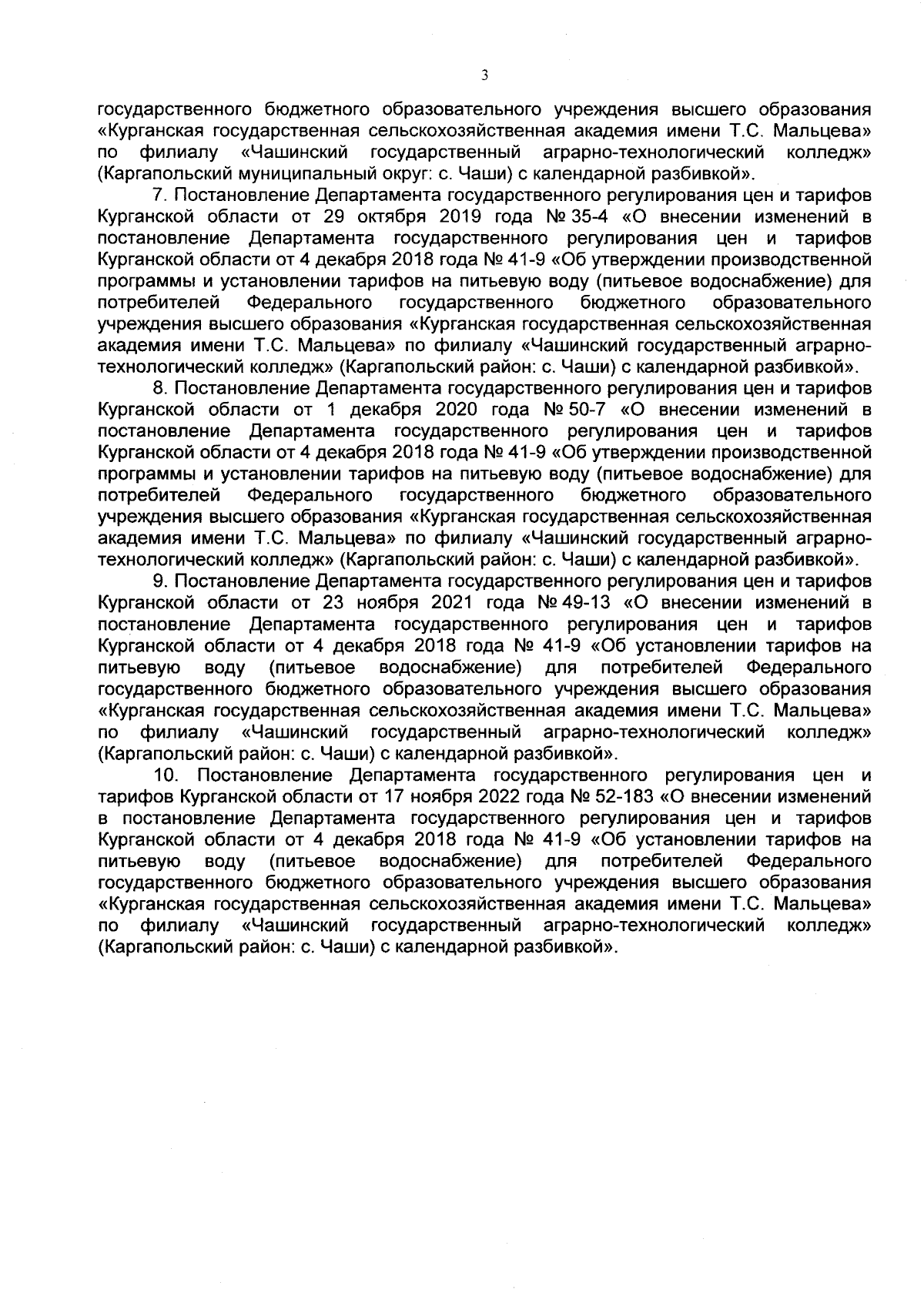 3

государственного бюджетного образовательного учреждения высшего образования «Курганская государственная сельскохозяйственная академия имени Т.С. Мальцева» по филиалу «Чашинский государственный аграрно-технологический колледж» (Каргапольский муниципальный округ: с. Чаши) с календарной разбивкой».

7. Постановление Департамента государственного регулирования цен и тарифов Курганской области от 29 октября 2019 года № 35-4 «О внесении изменений в постановление Департамента государственного регулирования цен и тарифов Курганской области от 4 декабря 2018 года № 41-9 «Об утверждении производственной программы и установлении тарифов на питьевую воду (питьевое водоснабжение) для потребителей Федерального государственного бюджетного образовательного учреждения высшего образования «Курганская государственная сельскохозяйственная академия имени Т.С. Мальцева» по филиалу «Чашинский государственный аграрно-технологический колледж» (Каргапольский район: с. Чаши) с календарной разбивкой».

8. Постановление Департамента государственного регулирования цен и тарифов Курганской области от 1 декабря 2020 года № 50-7 «О внесении изменений в постановление Департамента государственного регулирования цен и тарифов Курганской области от 4 декабря 2018 года № 41-9 «Об утверждении производственной программы и установлении тарифов на питьевую воду (питьевое водоснабжение) для потребителей Федерального государственного бюджетного образовательного учреждения высшего образования «Курганская государственная сельскохозяйственная академия имени Т.С. Мальцева» по филиалу «Чашинский государственный аграрно-технологический колледж» (Каргапольский район: с. Чаши) с календарной разбивкой».

9. Постановление Департамента государственного регулирования цен и тарифов Курганской области от 23 ноября 2021 года № 49-13 «О внесении изменений в постановление Департамента государственного регулирования цен и тарифов Курганской области от 4 декабря 2018 года № 41-9 «Об установлении тарифов на питьевую воду (питьевое водоснабжение) для потребителей Федерального государственного бюджетного образовательного учреждения высшего образования «Курганская государственная сельскохозяйственная академия имени Т.С. Мальцева» по филиалу «Чашинский государственный аграрно-технологический колледж» (Каргапольский район: с. Чаши) с календарной разбивкой».

10. Постановление Департамента государственного регулирования цен и тарифов Курганской области от 17 ноября 2022 года № 52-183 «О внесении изменений в постановление Департамента государственного регулирования цен и тарифов Курганской области от 4 декабря 2018 года № 41-9 «Об установлении тарифов на питьевую воду (питьевое водоснабжение) для потребителей Федерального государственного бюджетного образовательного учреждения высшего образования «Курганская государственная сельскохозяйственная академия имени Т.С. Мальцева» по филиалу «Чашинский государственный аграрно-технологический колледж» (Каргапольский район: с. Чаши) с календарной разбивкой».